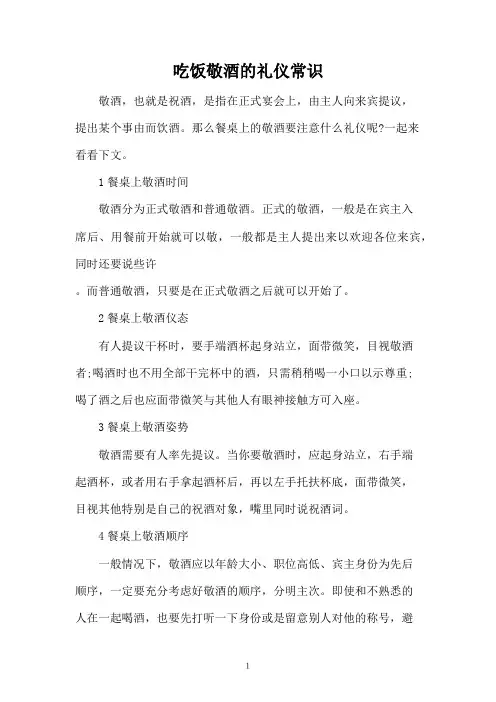 吃饭敬酒的礼仪常识

敬酒，也就是祝酒，是指在正式宴会上，由主人向来宾提议，提出某个事由而饮酒。那么餐桌上的敬酒要注意什么礼仪呢?一起来看看下文。

1 餐桌上敬酒时间

敬酒分为正式敬酒和普通敬酒。正式的敬酒，一般是在宾主入席后、用餐前开始就可以敬，一般都是主人提出来以欢迎各位来宾，同时还要说些许

。而普通敬酒，只要是在正式敬酒之后就可以开始了。

2 餐桌上敬酒仪态

有人提议干杯时，要手端酒杯起身站立，面带微笑，目视敬酒者;喝酒时也不用全部干完杯中的酒，只需稍稍喝一小口以示尊重;喝了酒之后也应面带微笑与其他人有眼神接触方可入座。

3 餐桌上敬酒姿势

敬酒需要有人率先提议。当你要敬酒时，应起身站立，右手端起酒杯，或者用右手拿起酒杯后，再以左手托扶杯底，面带微笑，目视其他特别是自己的祝酒对象，嘴里同时说祝酒词。

4 餐桌上敬酒顺序

一般情况下，敬酒应以年龄大小、职位高低、宾主身份为先后顺序，一定要充分考虑好敬酒的顺序，分明主次。即使和不熟悉的人在一起喝酒，也要先打听一下身份或是留意别人对他的称号，避

1